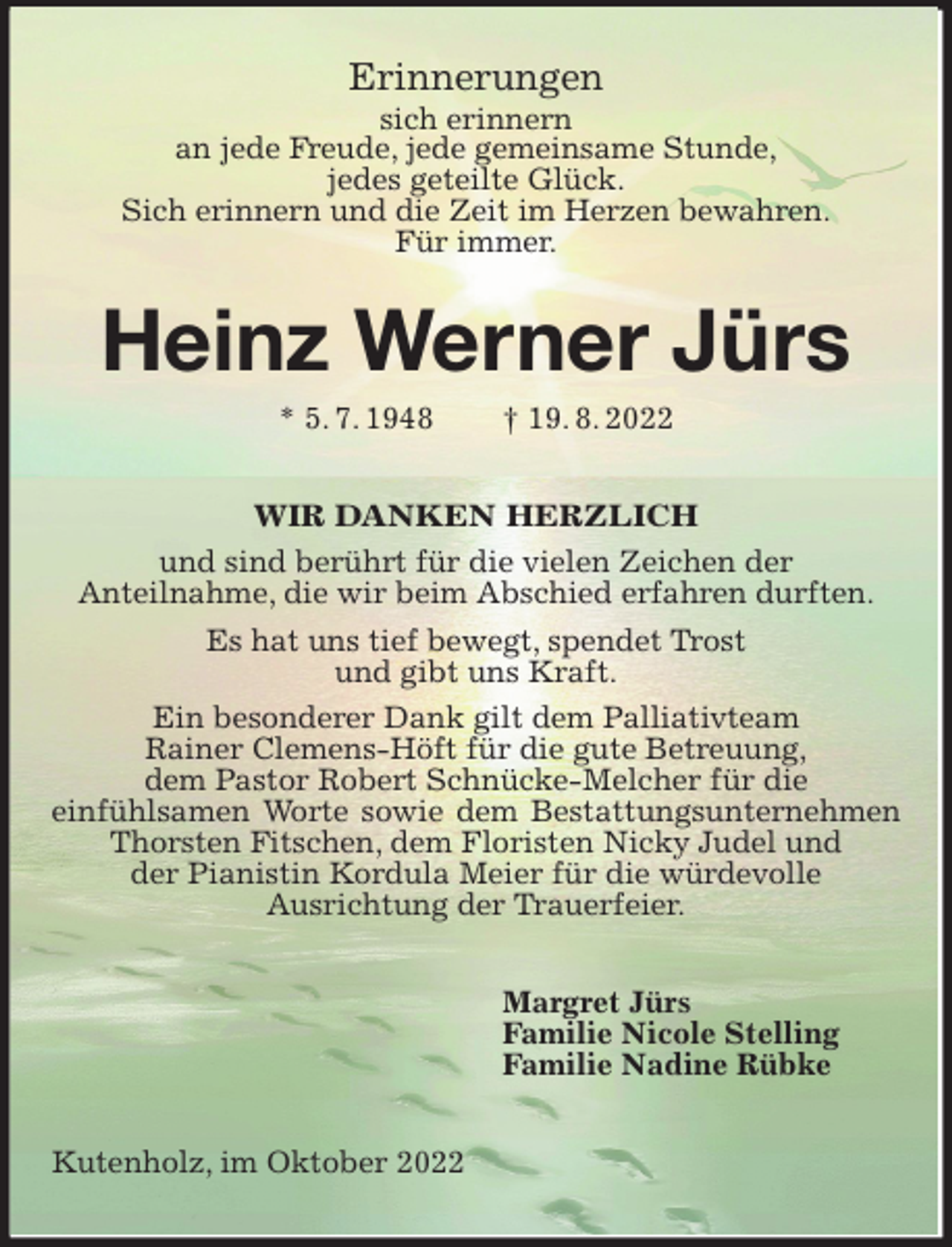 Erinnerungen
sich erinnern
an jede Freude, jede gemeinsame Stunde,
jedes geteilte Glück.
Sich erinnern und die Zeit im Herzen bewahren.
Für immer.

Heinz Werner Jürs

* 5. 7. 1948 † 19. 8. 2022

WIR DANKEN HERZLICH

und sind berührt für die vielen Zeichen der Anteilnahme, die wir beim Abschied erfahren durften.

Es hat uns tief bewegt, spendet Trost und gibt uns Kraft.

Ein besonderer Dank gilt dem Palliativteam Rainer Clemens-Höft für die gute Betreuung, dem Pastor Robert Schnücke-Melcher für die einfühlsamen Worte sowie dem Bestattungsunternehmen Thorsten Fitschen, dem Floristen Nicky Judel und der Pianistin Kordula Meier für die würdevolle Ausrichtung der Trauerfeier.

Margret Jürs
Familie Nicole Stelling
Familie Nadine Rübke

Kutenholz, im Oktober 2022